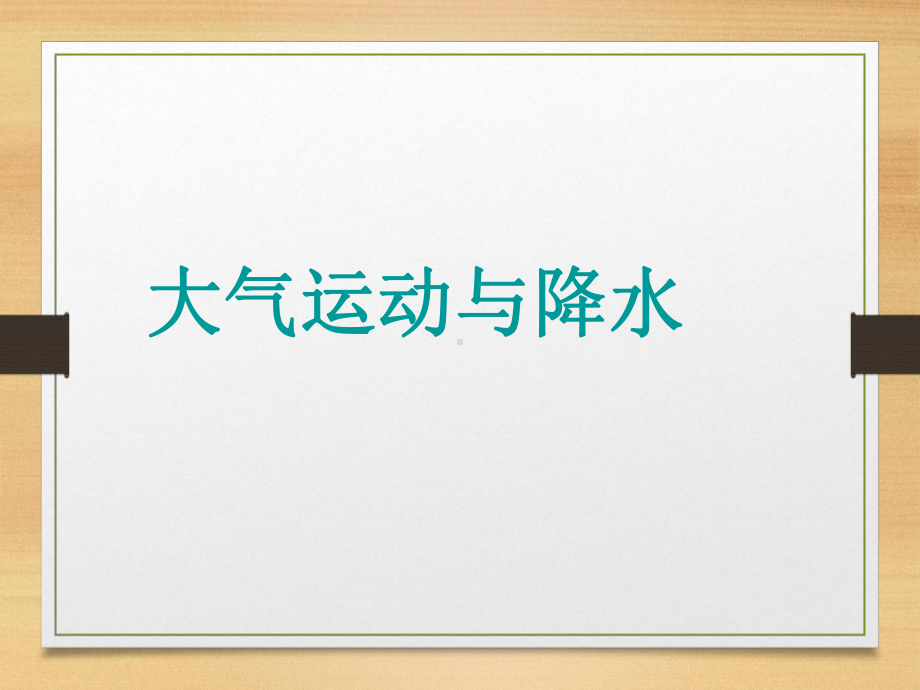 大气运动与降水